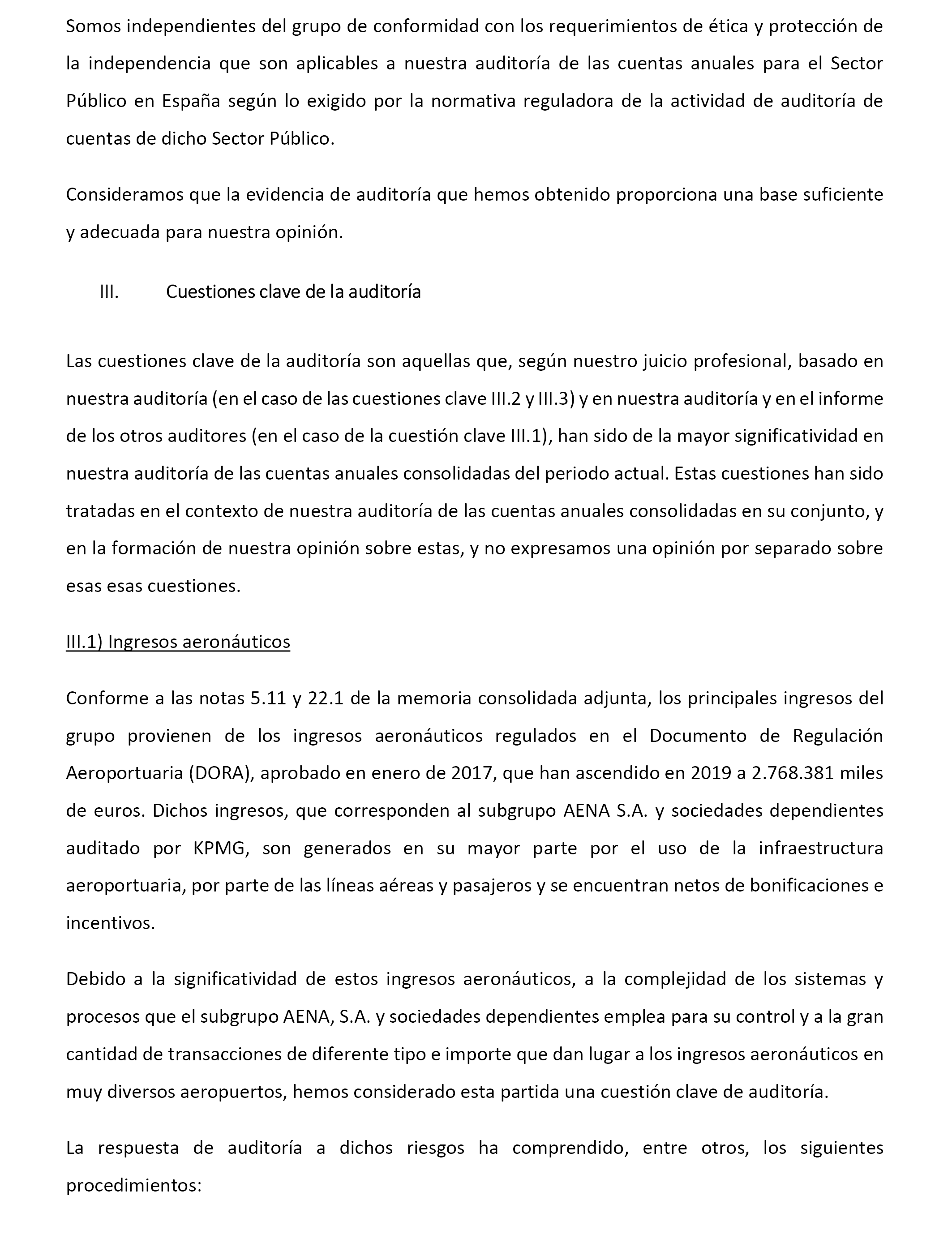 Somos independientes del grupo de conformidad con los requerimientos de ética y protección de la independencia que son aplicables a nuestra auditoría de las cuentas anuales para el Sector Público en España según lo exigido por la normativa reguladora de la actividad de auditoría de cuentas de dicho Sector Público.

Consideramos que la evidencia de auditoría que hemos obtenido proporciona una base suficiente y adecuada para nuestra opinión.

III. Cuestiones clave de la auditoría

Las cuestiones clave de la auditoría son aquellas que, según nuestro juicio profesional, basado en nuestra auditoría (en el caso de las cuestiones clave III.2 y III.3) y en nuestra auditoría y en el informe de los otros auditores (en el caso de la cuestión clave III.1), han sido de la mayor significatividad en nuestra auditoría de las cuentas anuales consolidadas del periodo actual. Estas cuestiones han sido tratadas en el contexto de nuestra auditoría de las cuentas anuales consolidadas en su conjunto, y en la formación de nuestra opinión sobre estas, y no expresamos una opinión por separado sobre esas esas cuestiones.

III.1) Ingresos aeronáuticos

Conforme a las notas 5.11 y 22.1 de la memoria consolidada adjunta, los principales ingresos del grupo provienen de los ingresos aeronáuticos regulados en el Documento de Regulación Aeroportuaria (DORA), aprobado en enero de 2017, que han ascendido en 2019 a 2.768.381 miles de euros. Dichos ingresos, que corresponden al subgrupo AENA S.A. y sociedades dependientes auditado por KPMG, son generados en su mayor parte por el uso de la infraestructura aeroportuaria, por parte de las líneas aéreas y pasajeros y se encuentran netos de bonificaciones e incentivos.

Debido a la significatividad de estos ingresos aeronáuticos, a la complejidad de los sistemas y procesos que el subgrupo AENA, S.A. y sociedades dependientes emplea para su control y a la gran cantidad de transacciones de diferente tipo e importe que dan lugar a los ingresos aeronáuticos en muy diversos aeropuertos, hemos considerado esta partida una cuestión clave de auditoría.

La respuesta de auditoría a dichos riesgos ha comprendido, entre otros, los siguientes procedimientos: